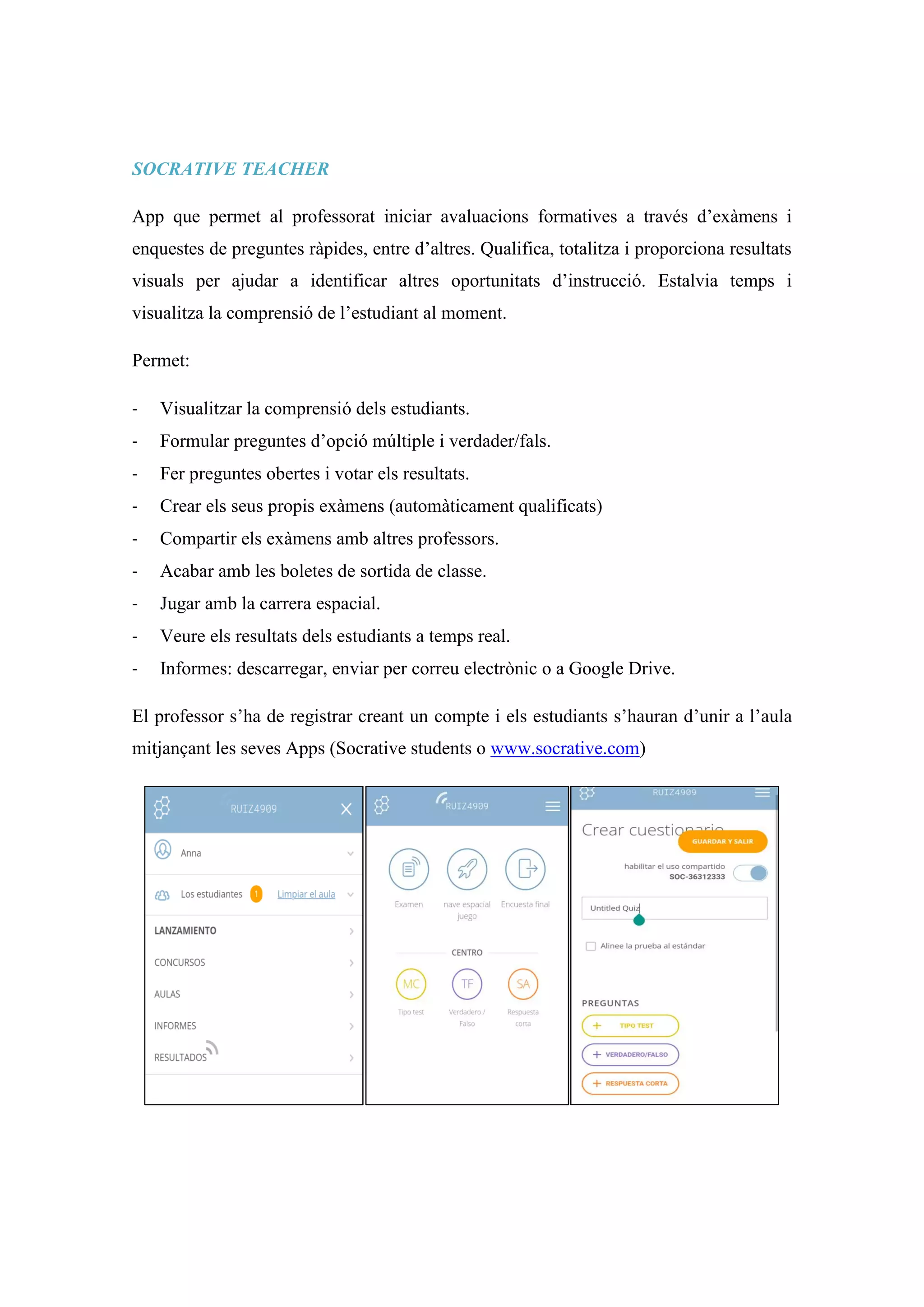 SOCRATIVE TEACHER

App que permet al professorat iniciar avaluacions formatives a través d'exàmens i enquestes de preguntes ràpides, entre d'altres. Qualifica, totalitza i proporciona resultats visuals per ajudar a identificar altres oportunitats d'instrucció. Estalvia temps i visualitza la comprensió de l'estudiant al moment.

Permet:

- Visualitzar la comprensió dels estudiants.
- Formular preguntes d'opció múltiple i verdader/fals.
- Fer preguntes obertes i votar els resultats.
- Crear els seus propis exàmens (automàticament qualificats)
- Compartir els exàmens amb altres professors.
- Acabar amb les boletes de sortida de classe.
- Jugar amb la carrera espacial.
- Veure els resultats dels estudiants a temps real.
- Informes: descarregar, enviar per correu electrònic o a Google Drive.

El professor s'ha de registrar creant un compte i els estudiants s'hauran d'unir a l'aula mitjançant les seves Apps (Socrative students o www.socrative.com)

RUIZ4909
Anna
Los estudiantes 1 Limpiar el aula
LANZAMIENTO
CONCURSOS
AULAS
INFORMES
RESULTADOS

RUIZ4909
Examen
nave espacial juego
Encuesta final
CENTRO
MC
Tipo test
TF
Verdadero / Falso
SA
Respuesta corta

RUIZ4909
Crear cuestionario
GUARDAR Y SALIR
habilitar el uso compartido
SOC-36312333
Untitled Quiz
Alinee la prueba al estándar
PREGUNTAS
TIPO TEST
VERDADERO/FALSO
RESPUESTA CORTA